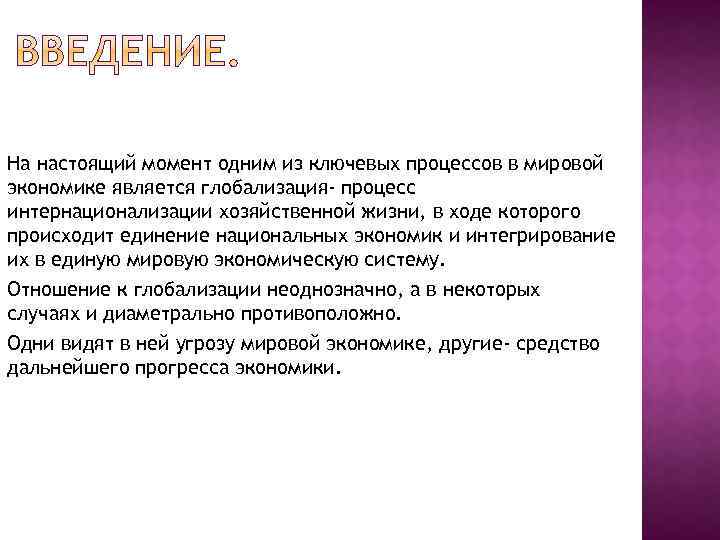 ВВЕДЕНИЕ.

На настоящий момент одним из ключевых процессов в мировой экономике является глобализация- процесс интернационализации хозяйственной жизни, в ходе которого происходит единение национальных экономик и интегрирование их в единую мировую экономическую систему.

Отношение к глобализации неоднозначно, а в некоторых случаях и диаметрально противоположно.

Одни видят в ней угрозу мировой экономике, другие- средство дальнейшего прогресса экономики.